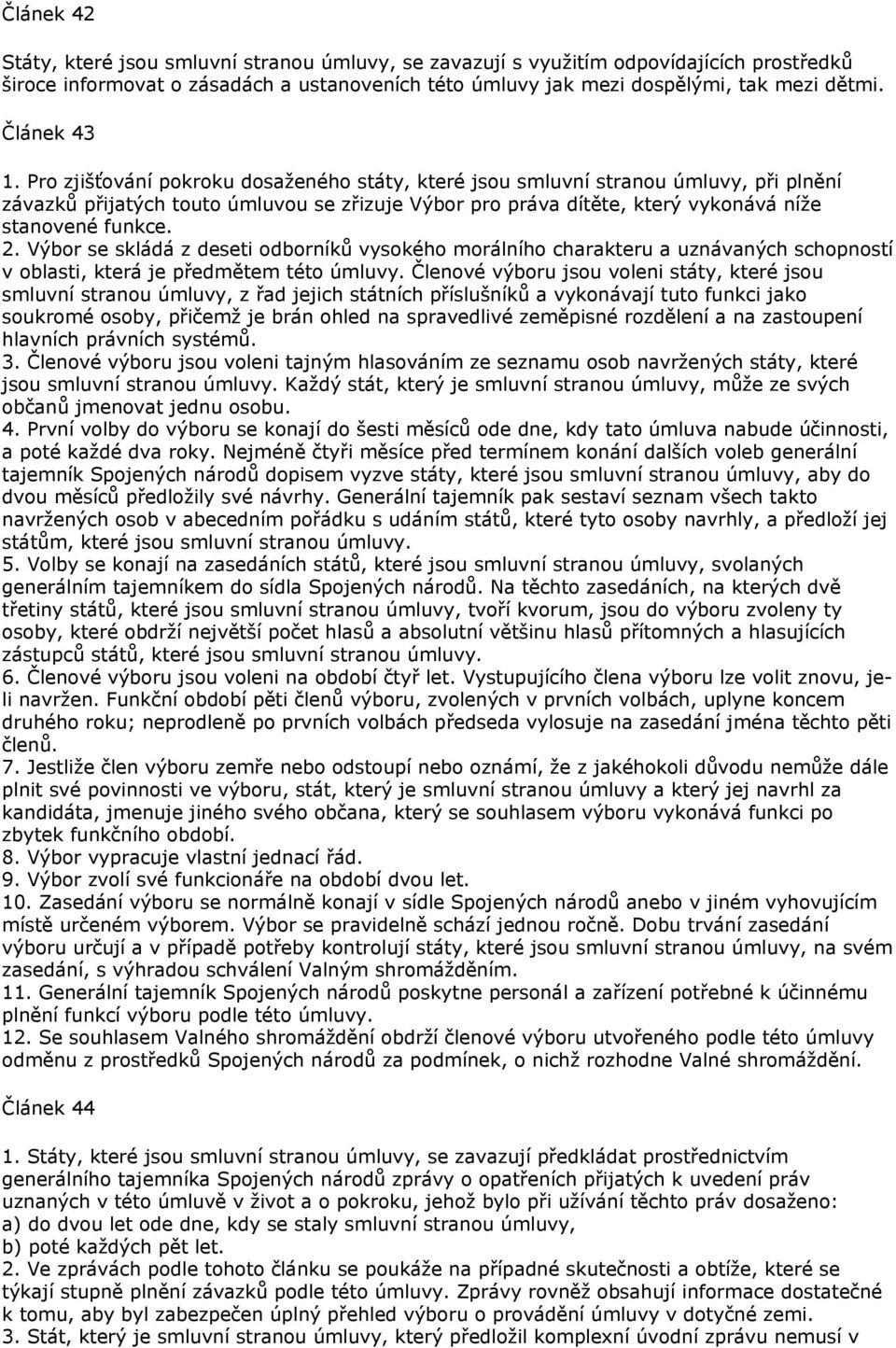 Článek 42

Státy, které jsou smluvní stranou úmluvy, se zavazují s využitím odpovídajících prostředků široce informovat o zásadách a ustanoveních této úmluvy jak mezi dospělými, tak mezi dětmi.

Článek 43

1. Pro zjišťování pokroku dosaženého státy, které jsou smluvní stranou úmluvy, při plnění závazků přijatých touto úmluvou se zřizuje Výbor pro práva dítěte, který vykonává níže stanovené funkce.
2. Výbor se skládá z deseti odborníků vysokého morálního charakteru a uznávaných schopností v oblasti, která je předmětem této úmluvy. Členové výboru jsou voleni státy, které jsou smluvní stranou úmluvy, z řad jejich státních příslušníků a vykonávají tuto funkci jako soukromé osoby, přičemž je brán ohled na spravedlivé zeměpisné rozdělení a na zastoupení hlavních právních systémů.
3. Členové výboru jsou voleni tajným hlasováním ze seznamu osob navržených státy, které jsou smluvní stranou úmluvy. Každý stát, který je smluvní stranou úmluvy, může ze svých občanů jmenovat jednu osobu.
4. První volby do výboru se konají do šesti měsíců ode dne, kdy tato úmluva nabude účinnosti, a poté každé dva roky. Nejméně čtyři měsíce před termínem konání dalších voleb generální tajemník Spojených národů dopisem vyzve státy, které jsou smluvní stranou úmluvy, aby do dvou měsíců předložily své návrhy. Generální tajemník pak sestaví seznam všech takto navržených osob v abecedním pořádku s udáním států, které tyto osoby navrhly, a předloží jej státům, které jsou smluvní stranou úmluvy.
5. Volby se konají na zasedáních států, které jsou smluvní stranou úmluvy, svolaných generálním tajemníkem do sídla Spojených národů. Na těchto zasedáních, na kterých dvě třetiny států, které jsou smluvní stranou úmluvy, tvoří kvorum, jsou do výboru zvoleny ty osoby, které obdrží největší počet hlasů a absolutní většinu hlasů přítomných a hlasujících zástupců států, které jsou smluvní stranou úmluvy.
6. Členové výboru jsou voleni na období čtyř let. Vystupujícího člena výboru lze volit znovu, je-li navržen. Funkční období pěti členů výboru, zvolených v prvních volbách, uplyne koncem druhého roku; neprodleně po prvních volbách předseda vylosuje na zasedání jména těchto pěti členů.
7. Jestliže člen výboru zemře nebo odstoupí nebo oznámí, že z jakéhokoli důvodu nemůže dále plnit své povinnosti ve výboru, stát, který je smluvní stranou úmluvy a který jej navrhl za kandidáta, jmenuje jiného svého občana, který se souhlasem výboru vykonává funkci po zbytek funkčního období.
8. Výbor vypracuje vlastní jednací řád.
9. Výbor zvolí své funkcionáře na období dvou let.
10. Zasedání výboru se normálně konají v sídle Spojených národů anebo v jiném vyhovujícím místě určeném výborem. Výbor se pravidelně schází jednou ročně. Dobu trvání zasedání výboru určují a v případě potřeby kontrolují státy, které jsou smluvní stranou úmluvy, na svém zasedání, s výhradou schválení Valným shromážděním.
11. Generální tajemník Spojených národů poskytne personál a zařízení potřebné k účinnému plnění funkcí výboru podle této úmluvy.
12. Se souhlasem Valného shromáždění obdrží členové výboru utvořeného podle této úmluvy odměnu z prostředků Spojených národů za podmínek, o nichž rozhodne Valné shromáždění.

Článek 44

1. Státy, které jsou smluvní stranou úmluvy, se zavazují předkládat prostřednictvím generálního tajemníka Spojených národů zprávy o opatřeních přijatých k uvedení práv uznaných v této úmluvě v život a o pokroku, jehož bylo při užívání těchto práv dosaženo:
a) do dvou let ode dne, kdy se staly smluvní stranou úmluvy,
b) poté každých pět let.
2. Ve zprávách podle tohoto článku se poukáže na případné skutečnosti a obtíže, které se týkají stupně plnění závazků podle této úmluvy. Zprávy rovněž obsahují informace dostatečné k tomu, aby byl zabezpečen úplný přehled výboru o provádění úmluvy v dotyčné zemi.
3. Stát, který je smluvní stranou úmluvy, který předložil komplexní úvodní zprávu nemusí v